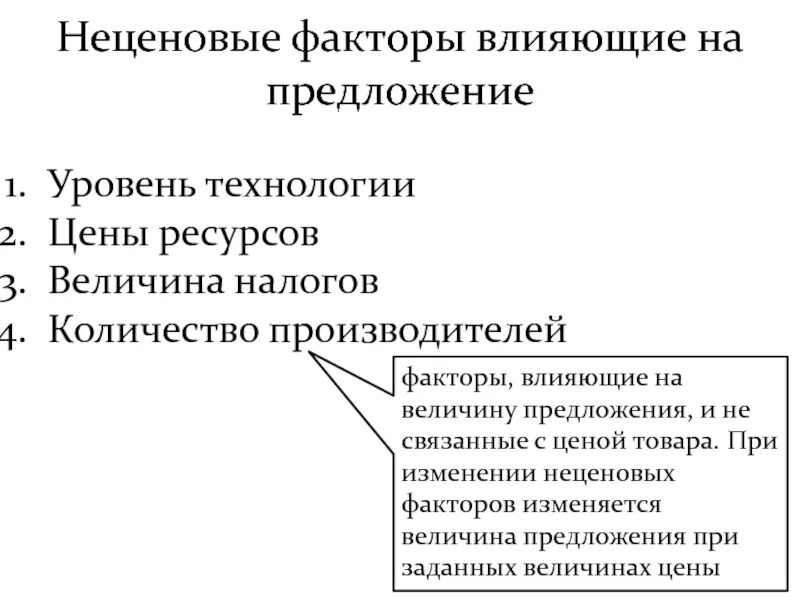 Неценовые факторы влияющие на предложение

1. Уровень технологии
2. Цены ресурсов
3. Величина налогов
4. Количество производителей

факторы, влияющие на величину предложения, и не связанные с ценой товара. При изменении неценовых факторов изменяется величина предложения при заданных величинах цены